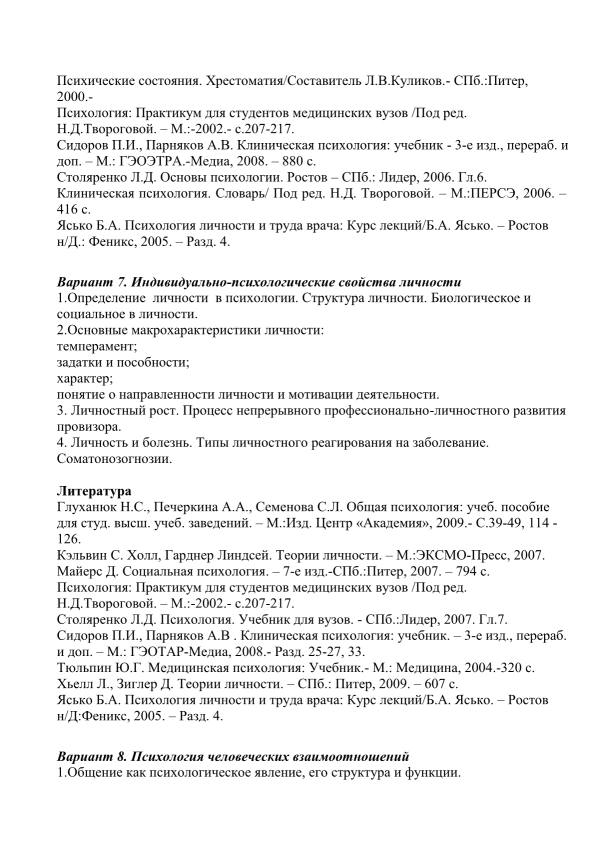 Психические состояния. Хрестоматия/Составитель Л.В.Куликов.- СПб.:Питер, 2000.-
Психология: Практикум для студентов медицинских вузов /Под ред. Н.Д.Твороговой. – М.:-2002.- с.207-217.
Сидоров П.И., Парняков А.В. Клиническая психология: учебник - 3-е изд., перераб. и доп. – М.: ГЭОЭТРА.-Медиа, 2008. – 880 с.
Столяренко Л.Д. Основы психологии. Ростов – СПб.: Лидер, 2006. Гл.6.
Клиническая психология. Словарь/ Под ред. Н.Д. Твороговой. – М.:ПЕРСЭ, 2006. – 416 с.
Ясько Б.А. Психология личности и труда врача: Курс лекций/Б.А. Ясько. – Ростов н/Д.: Феникс, 2005. – Разд. 4.

Вариант 7. Индивидуально-психологические свойства личности
1.Определение личности в психологии. Структура личности. Биологическое и социальное в личности.
2.Основные макрохарактеристики личности:
темперамент;
задатки и пособности;
характер;
понятие о направленности личности и мотивации деятельности.
3. Личностный рост. Процесс непрерывного профессионально-личностного развития провизора.
4. Личность и болезнь. Типы личностного реагирования на заболевание. Соматонозогнозии.

Литература
Глуханюк Н.С., Печеркина А.А., Семенова С.Л. Общая психология: учеб. пособие для студ. высш. учеб. заведений. – М.:Изд. Центр «Академия», 2009.- С.39-49, 114 - 126.
Кэльвин С. Холл, Гарднер Линдсей. Теории личности. – М.:ЭКСМО-Пресс, 2007.
Майерс Д. Социальная психология. – 7-е изд.-СПб.:Питер, 2007. – 794 с.
Психология: Практикум для студентов медицинских вузов /Под ред. Н.Д.Твороговой. – М.:-2002.- с.207-217.
Столяренко Л.Д. Психология. Учебник для вузов. - СПб.:Лидер, 2007. Гл.7.
Сидоров П.И., Парняков А.В . Клиническая психология: учебник. – 3-е изд., перераб. и доп. – М.: ГЭОТАР-Медиа, 2008.- Разд. 25-27, 33.
Тюльпин Ю.Г. Медицинская психология: Учебник.- М.: Медицина, 2004.-320 с.
Хьелл Л., Зиглер Д. Теории личности. – СПб.: Питер, 2009. – 607 с.
Ясько Б.А. Психология личности и труда врача: Курс лекций/Б.А. Ясько. – Ростов н/Д:Феникс, 2005. – Разд. 4.

Вариант 8. Психология человеческих взаимоотношений
1.Общение как психологическое явление, его структура и функции.